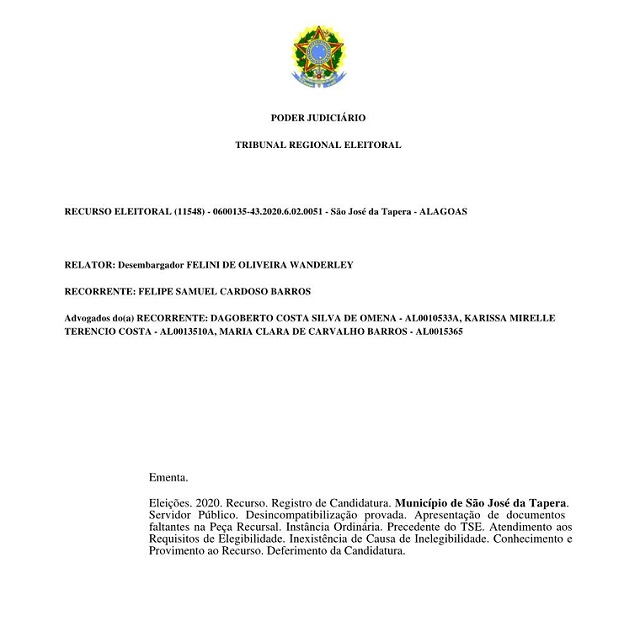 PODER JUDICIÁRIO

TRIBUNAL REGIONAL ELEITORAL

RECURSO ELEITORAL (11548) - 0600135-43.2020.6.02.0051 - São José da Tapera - ALAGOAS

RELATOR: Desembargador FELINI DE OLIVEIRA WANDERLEY

RECORRENTE: FELIPE SAMUEL CARDOSO BARROS

Advogados do(a) RECORRENTE: DAGOBERTO COSTA SILVA DE OMENA - AL0010533A, KARISSA MIRELLE TERENCIO COSTA - AL0013510A, MARIA CLARA DE CARVALHO BARROS - AL0015365

Ementa.

Eleições. 2020. Recurso. Registro de Candidatura. Município de São José da Tapera. Servidor Público. Desincompatibilização provada. Apresentação de documentos faltantes na Peça Recursal. Instância Ordinária. Precedente do TSE. Atendimento aos Requisitos de Elegibilidade. Inexistência de Causa de Inelegibilidade. Conhecimento e Provimento ao Recurso. Deferimento da Candidatura.